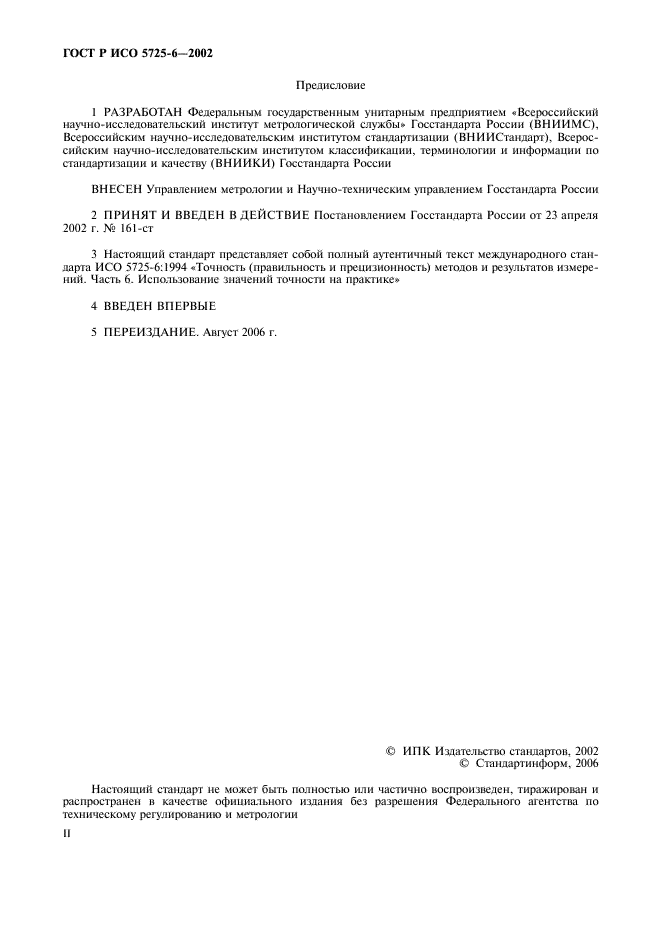 ГОСТ Р ИСО 5725-6—2002

Предисловие

1 РАЗРАБОТАН Федеральным государственным унитарным предприятием «Всероссийский научно-исследовательский институт метрологической службы» Госстандарта России (ВНИИМС), Всероссийским научно-исследовательским институтом стандартизации (ВНИИСтандарт), Всероссийским научно-исследовательским институтом классификации, терминологии и информации по стандартизации и качеству (ВНИИКИ) Госстандарта России

ВНЕСЕН Управлением метрологии и Научно-техническим управлением Госстандарта России

2 ПРИНЯТ И ВВЕДЕН В ДЕЙСТВИЕ Постановлением Госстандарта России от 23 апреля 2002 г. № 161-ст

3 Настоящий стандарт представляет собой полный аутентичный текст международного стандарта ИСО 5725-6:1994 «Точность (правильность и прецизионность) методов и результатов измерений. Часть 6. Использование значений точности на практике»

4 ВВЕДЕН ВПЕРВЫЕ

5 ПЕРЕИЗДАНИЕ. Август 2006 г.

© ИПК Издательство стандартов, 2002
© Стандартинформ, 2006

Настоящий стандарт не может быть полностью или частично воспроизведен, тиражирован и распространен в качестве официального издания без разрешения Федерального агентства по техническому регулированию и метрологии

II